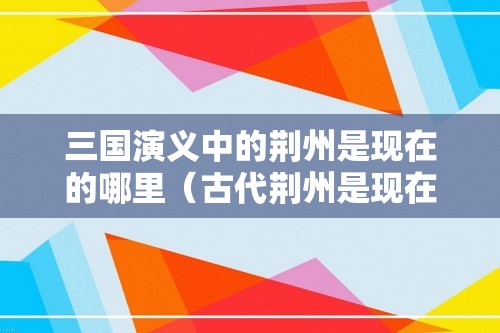 三国演义中的荆州是现在的哪里（古代荆州是现在